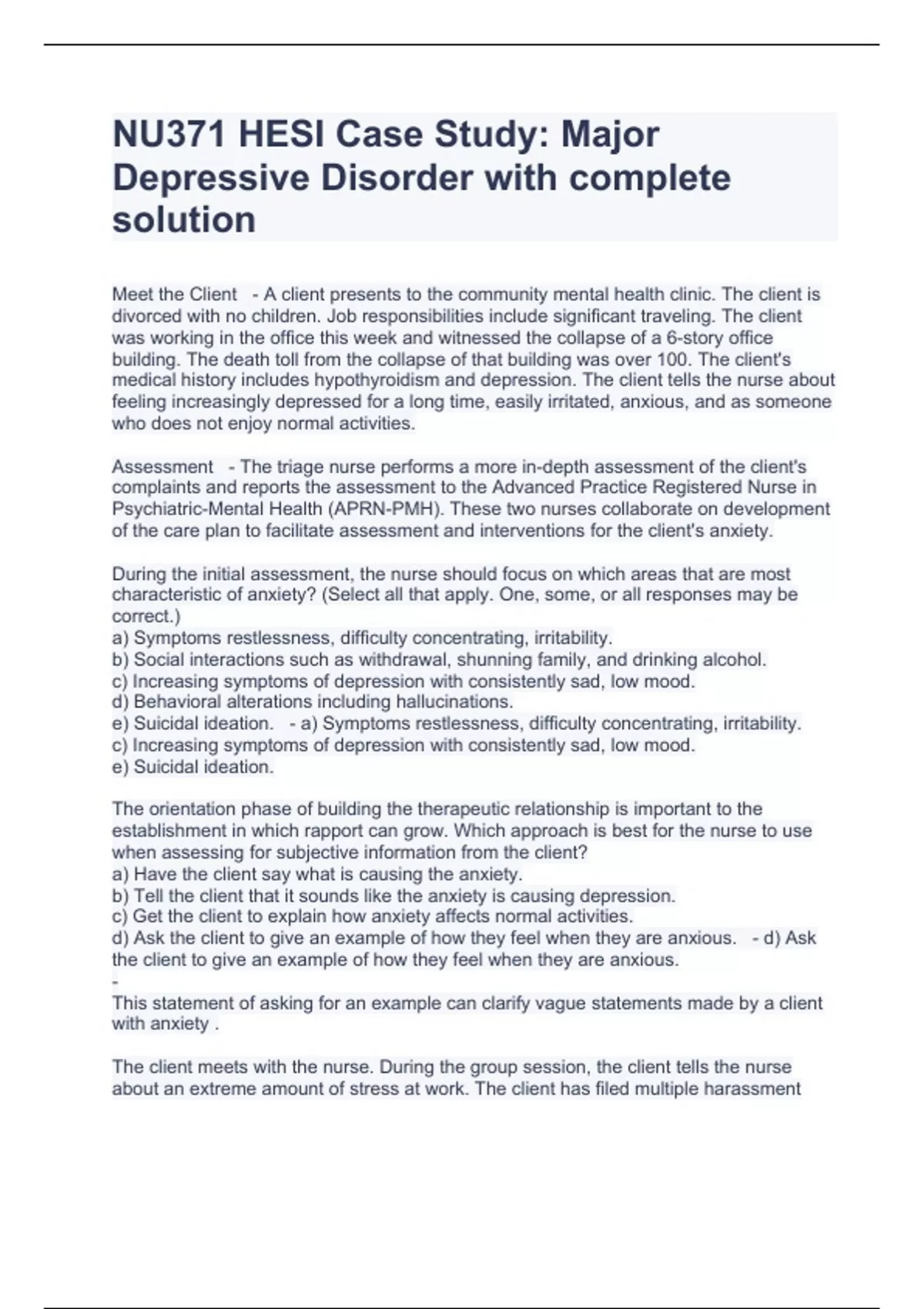 NU371 HESI Case Study: Major Depressive Disorder with complete solution

Meet the Client - A client presents to the community mental health clinic. The client is divorced with no children. Job responsibilities include significant traveling. The client was working in the office this week and witnessed the collapse of a 6-story office building. The death toll from the collapse of that building was over 100. The client's medical history includes hypothyroidism and depression. The client tells the nurse about feeling increasingly depressed for a long time, easily irritated, anxious, and as someone who does not enjoy normal activities.

Assessment - The triage nurse performs a more in-depth assessment of the client's complaints and reports the assessment to the Advanced Practice Registered Nurse in Psychiatric-Mental Health (APRN-PMH). These two nurses collaborate on development of the care plan to facilitate assessment and interventions for the client's anxiety.

During the initial assessment, the nurse should focus on which areas that are most characteristic of anxiety? (Select all that apply. One, some, or all responses may be correct.)
a) Symptoms restlessness, difficulty concentrating, irritability.
b) Social interactions such as withdrawal, shunning family, and drinking alcohol.
c) Increasing symptoms of depression with consistently sad, low mood.
d) Behavioral alterations including hallucinations.
e) Suicidal ideation. - a) Symptoms restlessness, difficulty concentrating, irritability.
c) Increasing symptoms of depression with consistently sad, low mood.
e) Suicidal ideation.

The orientation phase of building the therapeutic relationship is important to the establishment in which rapport can grow. Which approach is best for the nurse to use when assessing for subjective information from the client?
a) Have the client say what is causing the anxiety.
b) Tell the client that it sounds like the anxiety is causing depression.
c) Get the client to explain how anxiety affects normal activities.
d) Ask the client to give an example of how they feel when they are anxious. - d) Ask the client to give an example of how they feel when they are anxious.
-
This statement of asking for an example can clarify vague statements made by a client with anxiety .

The client meets with the nurse. During the group session, the client tells the nurse about an extreme amount of stress at work. The client has filed multiple harassment